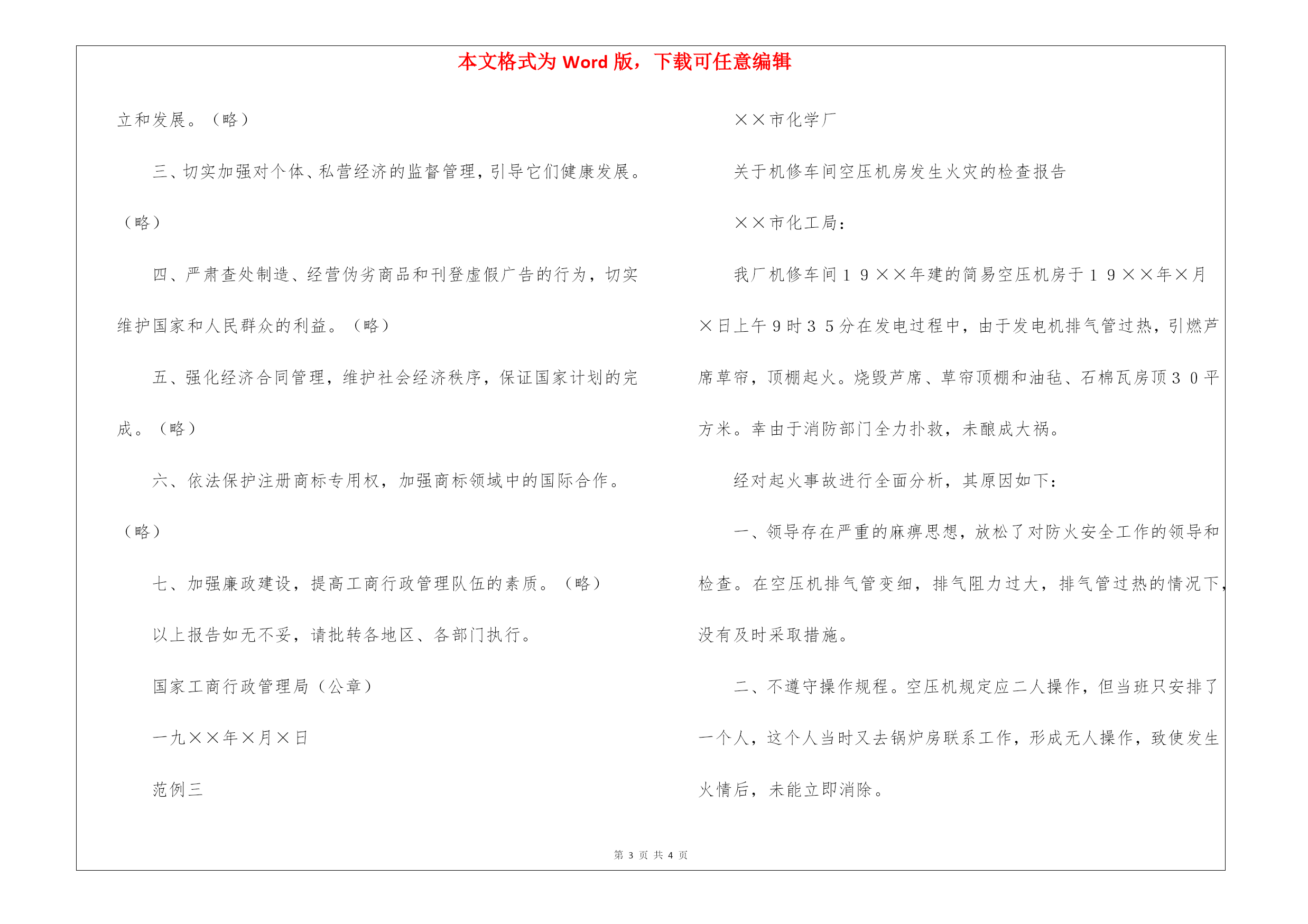 本文格式为 Word 版，下载可任意编辑

立和发展。（略）

三、切实加强对个体、私营经济的监督管理，引导它们健康发展。（略）

四、严肃查处制造、经营伪劣商品和刊登虚假广告的行为，切实维护国家和人民群众的利益。（略）

五、强化经济合同管理，维护社会经济秩序，保证国家计划的完成。（略）

六、依法保护注册商标专用权，加强商标领域中的国际合作。（略）

七、加强廉政建设，提高工商行政管理队伍的素质。（略）

以上报告如无不妥，请批转各地区、各部门执行。

国家工商行政管理局（公章）

一九××年×月×日

范例三

××市化学厂

关于机修车间空压机房发生火灾的检查报告

××市化工局：

我厂机修车间１９××年建的简易空压机房于１９××年×月×日上午９时３５分在发电过程中，由于发电机排气管过热，引燃芦席草帘，顶棚起火。烧毁芦席、草帘顶棚和油毡、石棉瓦房顶３０平方米。幸由于消防部门全力扑救，未酿成大祸。

经对起火事故进行全面分析，其原因如下：

一、领导存在严重的麻痹思想，放松了对防火安全工作的领导和检查。在空压机排气管变细，排气阻力过大，排气管过热的情况下，没有及时采取措施。

二、不遵守操作规程。空压机规定应二人操作，但当班只安排了一个人，这个人当时又去锅炉房联系工作，形成无人操作，致使发生火情后，未能立即消除。

第 3 页 共 4 页